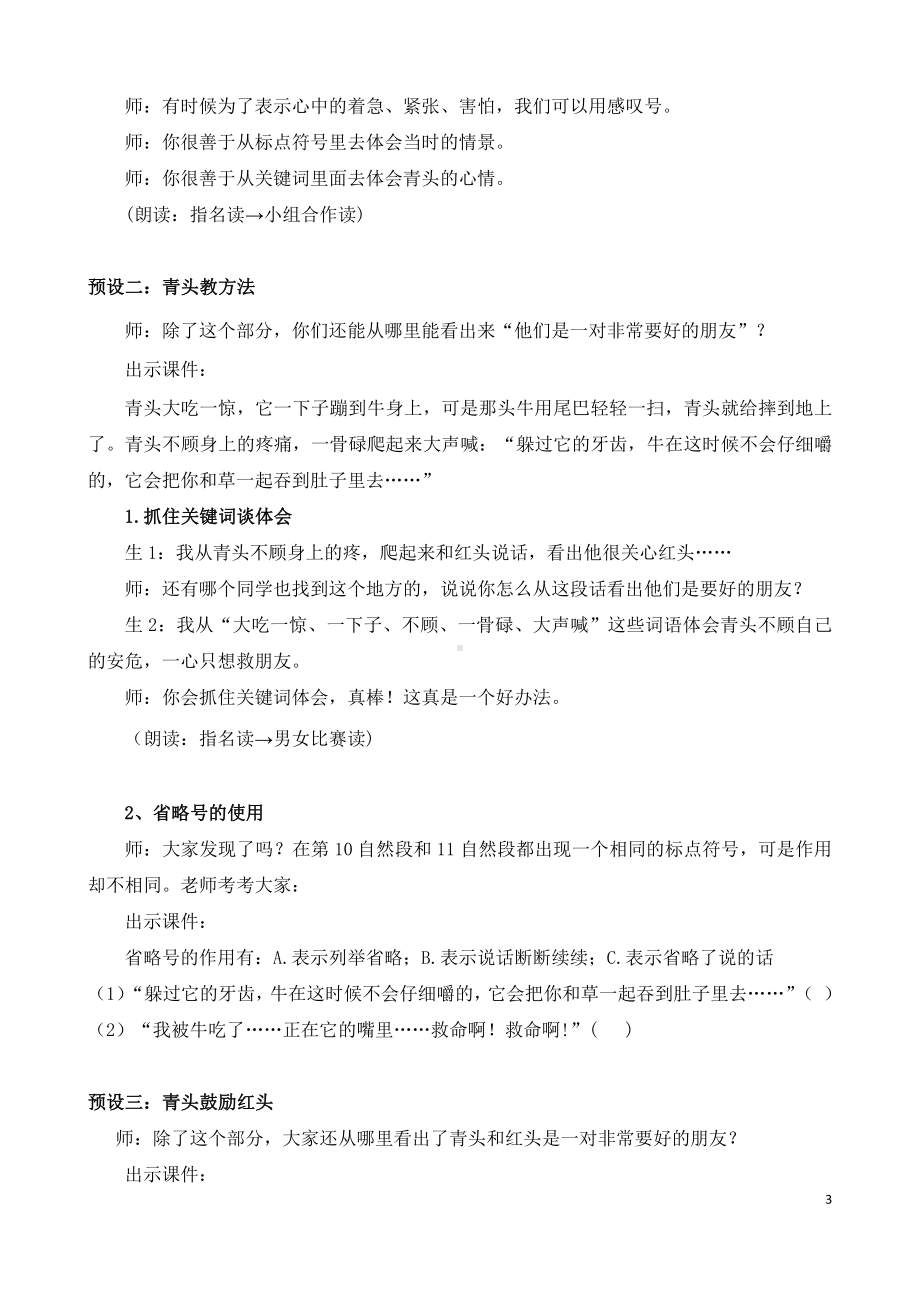 师：有时候为了表示心中的着急、紧张、害怕，我们可以用感叹号。

师：你很善于从标点符号里去体会当时的情景。

师：你很善于从关键词里面去体会青头的心情。

（朗读：指名读→小组合作读）

预设二：青头教方法

师：除了这个部分，你们还能从哪里能看出来“他们是一对非常要好的朋友”？

出示课件：

青头大吃一惊，它一下子蹦到牛身上，可是那头牛用尾巴轻轻一扫，青头就给摔到地上了。青头不顾身上的疼痛，一骨碌爬起来大声喊：“躲过它的牙齿，牛在这时候不会仔细嚼的，它会把你和草一起吞到肚子里去……”

1.抓住关键词谈体会

生 1：我从青头不顾身上的疼，爬起来和红头说话，看出他很关心红头……

师：还有哪个同学也找到这个地方的，说说你怎么从这段话看出他们是要好的朋友？

生 2：我从“大吃一惊、一下子、不顾、一骨碌、大声喊”这些词语体会青头不顾自己的安危，一心只想救朋友。

师：你会抓住关键词体会，真棒！这真是一个好办法。

（朗读：指名读→男女比赛读）

2、省略号的使用

师：大家发现了吗？在第 10 自然段和 11 自然段都出现一个相同的标点符号，可是作用却不相同。老师考考大家：

出示课件：

省略号的作用有：A.表示列举省略；B.表示说话断断续续；C.表示省略了说的话

（1）“躲过它的牙齿，牛在这时候不会仔细嚼的，它会把你和草一起吞到肚子里去……”（ ）

（2）“我被牛吃了……正在它的嘴里……救命啊！救命啊!”（ ）

预设三：青头鼓励红头

师：除了这个部分，大家还从哪里看出了青头和红头是一对非常要好的朋友？

出示课件：

3